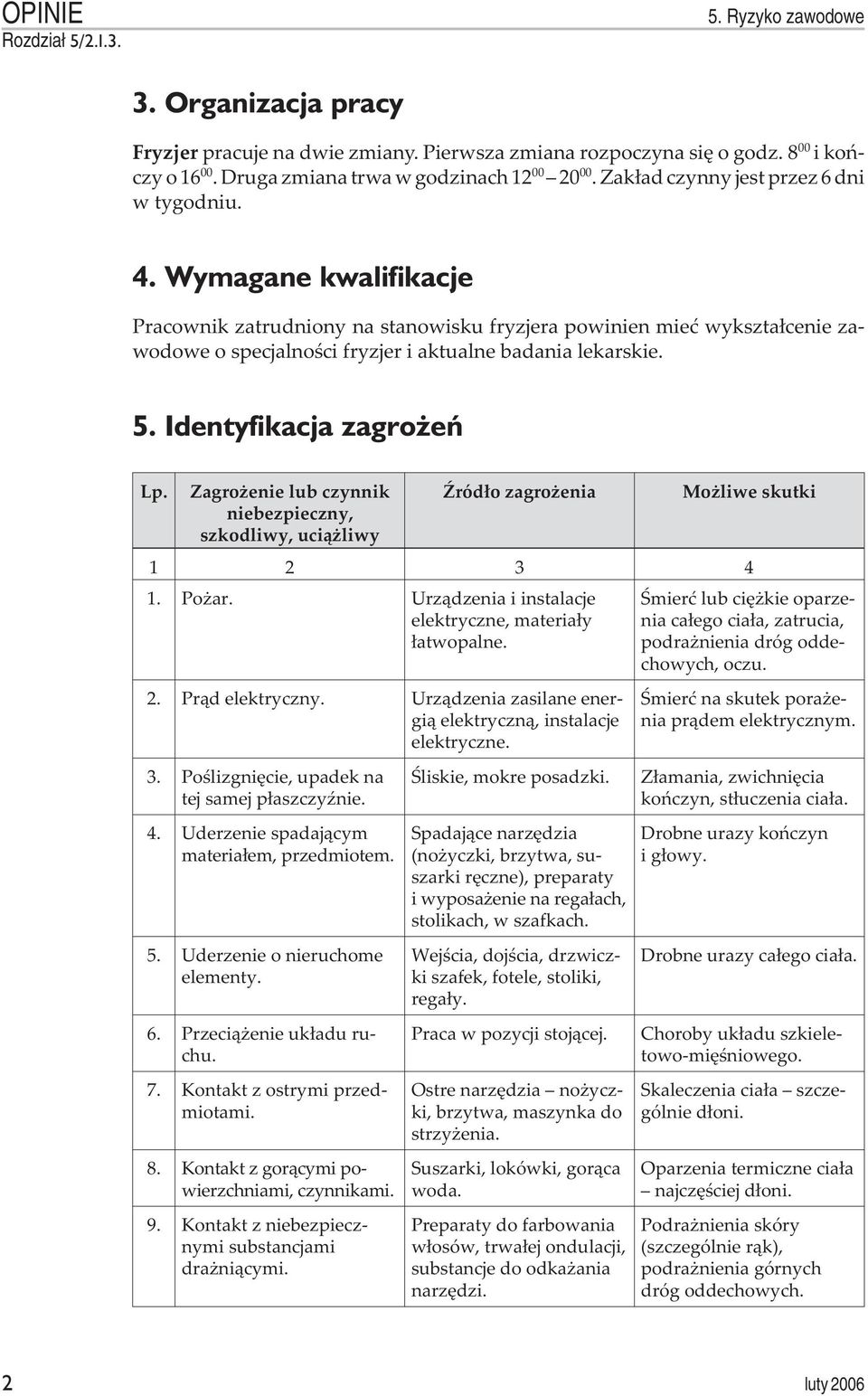 OPINIE
Rozdział 5/2.I.3.

5. Ryzyko zawodowe

3. Organizacja pracy

Fryzjer pracuje na dwie zmiany. Pierwsza zmiana rozpoczyna się o godz. $8^{00}$ i kończy o $16^{00}$. Druga zmiana trwa w godzinach $12^{00}$ – $20^{00}$. Zakład czynny jest przez 6 dni w tygodniu.

4. Wymagane kwalifikacje

Pracownik zatrudniony na stanowisku fryzjera powinien mieć wykształcenie zawodowe o specjalności fryzjer i aktualne badania lekarskie.

5. Identyfikacja zagrożeń

| Lp. | Zagrożenie lub czynnik niebezpieczny, szkodliwy, uciążliwy | Źródło zagrożenia | Możliwe skutki |
|---|---|---|---|
| 1 | 2 | 3 | 4 |
| 1. | Pożar. | Urządzenia i instalacje elektryczne, materiały łatwopalne. | Śmierć lub ciężkie oparzenia całego ciała, zatrucia, podrażnienia dróg oddechowych, oczu. |
| 2. | Prąd elektryczny. | Urządzenia zasilane energią elektryczną, instalacje elektryczne. | Śmierć na skutek porażenia prądem elektrycznym. |
| 3. | Poślizgnięcie, upadek na tej samej płaszczyźnie. | Śliskie, mokre posadzki. | Złamania, zwichnięcia kończyn, stłuczenia ciała. |
| 4. | Uderzenie spadającym materiałem, przedmiotem. | Spadające narzędzia (nożyczki, brzytwa, suszarki ręczne), preparaty i wyposażenie na regałach, stolikach, w szafkach. | Drobne urazy kończyn i głowy. |
| 5. | Uderzenie o nieruchome elementy. | Wejścia, dojścia, drzwiczki szafek, fotele, stoliki, regały. | Drobne urazy całego ciała. |
| 6. | Przeciążenie układu ruchu. | Praca w pozycji stojącej. | Choroby układu szkieletowo-mięśniowego. |
| 7. | Kontakt z ostrymi przedmiotami. | Ostre narzędzia – nożyczki, brzytwa, maszynka do strzyżenia. | Skaleczenia ciała – szczególnie dłoni. |
| 8. | Kontakt z gorącymi powierzchniami, czynnikami. | Suszarki, lokówki, gorąca woda. | Oparzenia termiczne ciała – najczęściej dłoni. |
| 9. | Kontakt z niebezpiecznymi substancjami drażniącymi. | Preparaty do farbowania włosów, trwałej ondulacji, substancje do odkażania narzędzi. | Podrażnienia skóry (szczególnie rąk), podrażnienia górnych dróg oddechowych. |

2

luty 2006